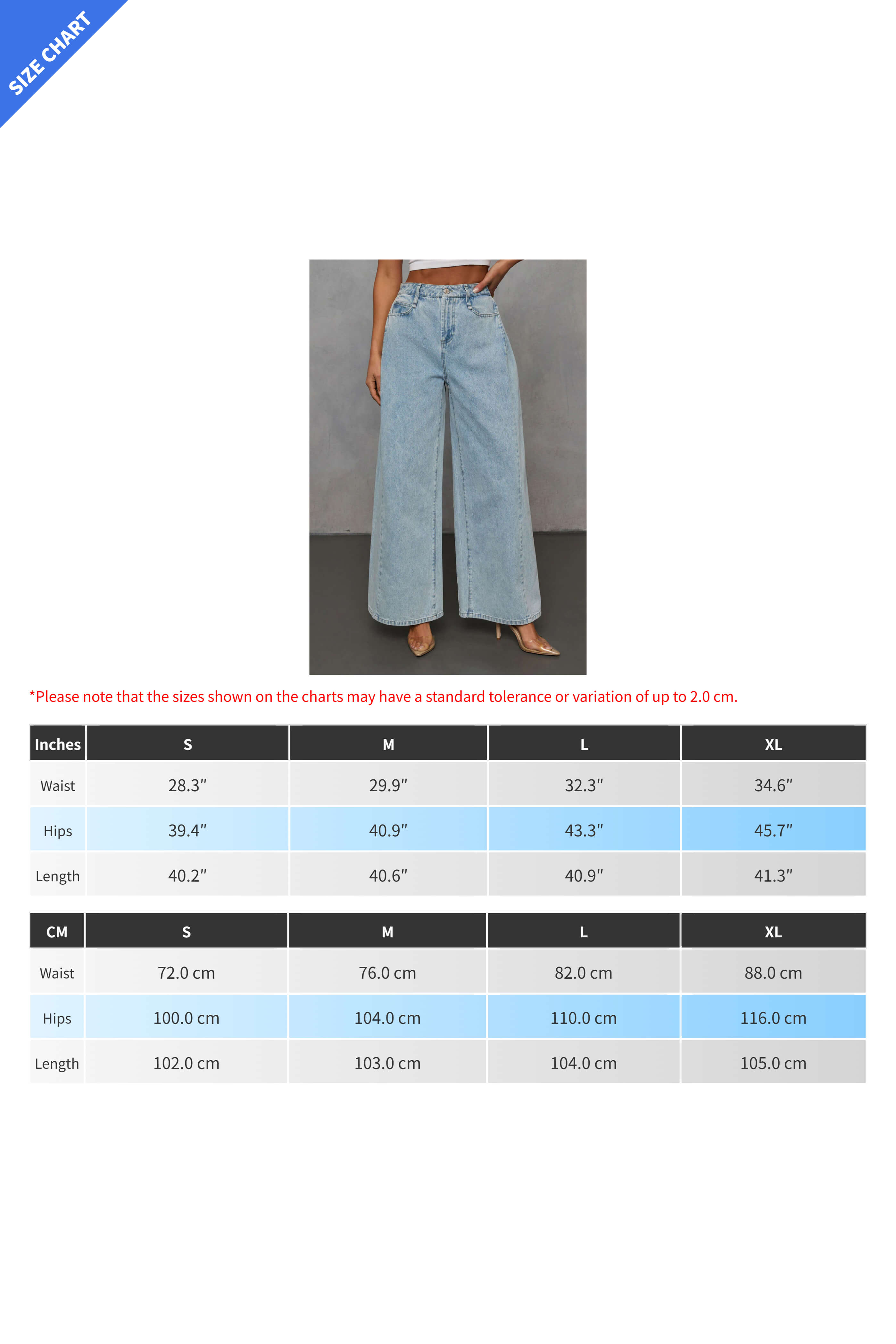 SIZE CHART

*Please note that the sizes shown on the charts may have a standard tolerance or variation of up to 2.0 cm.

| Inches | S | M | L | XL |
|---|---|---|---|---|
| Waist | 28.3″ | 29.9″ | 32.3″ | 34.6″ |
| Hips | 39.4″ | 40.9″ | 43.3″ | 45.7″ |
| Length | 40.2″ | 40.6″ | 40.9″ | 41.3″ |

| CM | S | M | L | XL |
|---|---|---|---|---|
| Waist | 72.0 cm | 76.0 cm | 82.0 cm | 88.0 cm |
| Hips | 100.0 cm | 104.0 cm | 110.0 cm | 116.0 cm |
| Length | 102.0 cm | 103.0 cm | 104.0 cm | 105.0 cm |